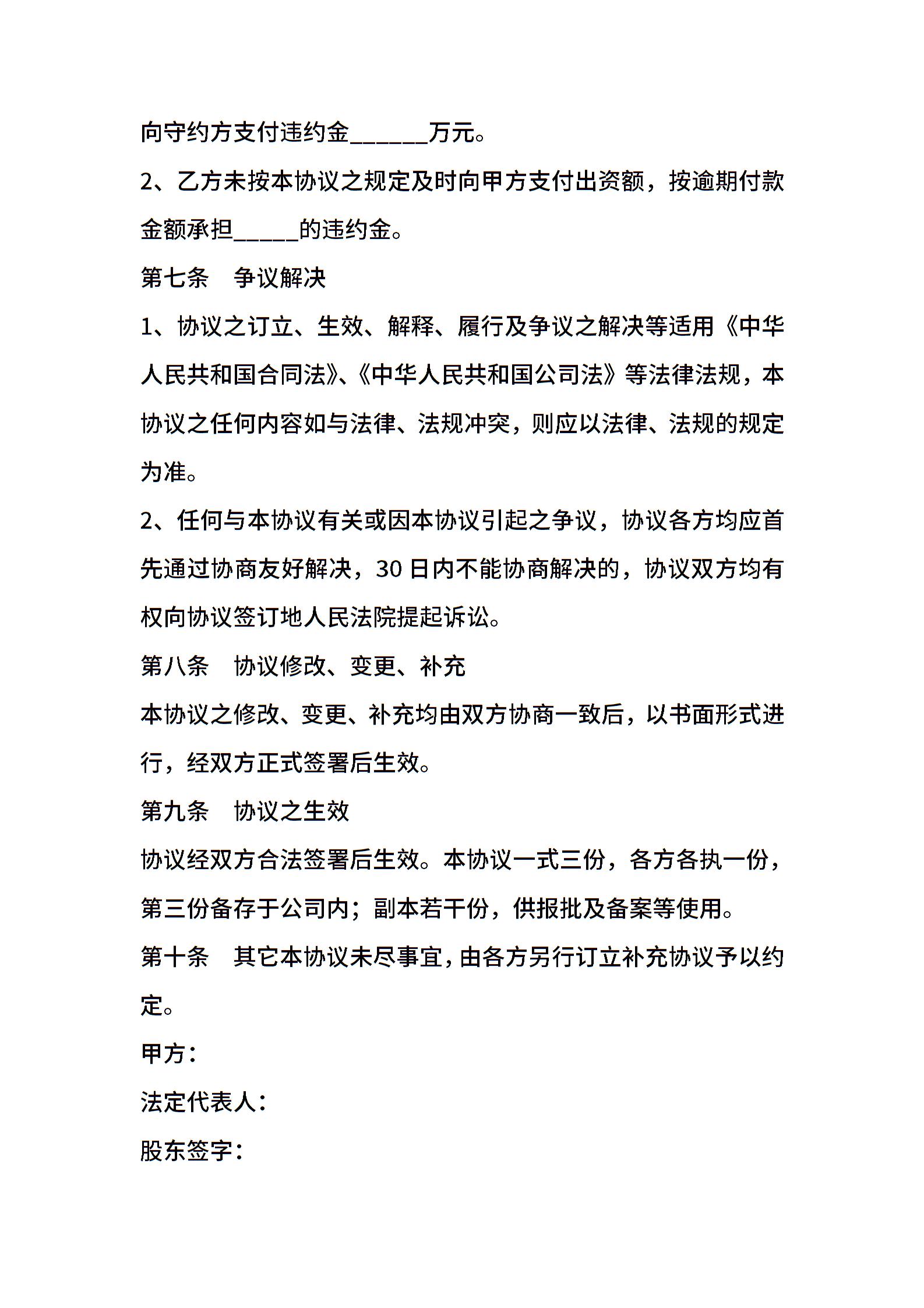 向守约方支付违约金______万元。

2、乙方未按本协议之规定及时向甲方支付出资额，按逾期付款金额承担_____的违约金。

第七条　争议解决

1、协议之订立、生效、解释、履行及争议之解决等适用《中华人民共和国合同法》、《中华人民共和国公司法》等法律法规，本协议之任何内容如与法律、法规冲突，则应以法律、法规的规定为准。

2、任何与本协议有关或因本协议引起之争议，协议各方均应首先通过协商友好解决，30日内不能协商解决的，协议双方均有权向协议签订地人民法院提起诉讼。

第八条　协议修改、变更、补充

本协议之修改、变更、补充均由双方协商一致后，以书面形式进行，经双方正式签署后生效。

第九条　协议之生效

协议经双方合法签署后生效。本协议一式三份，各方各执一份，第三份备存于公司内；副本若干份，供报批及备案等使用。

第十条　其它本协议未尽事宜，由各方另行订立补充协议予以约定。

甲方：

法定代表人：

股东签字：